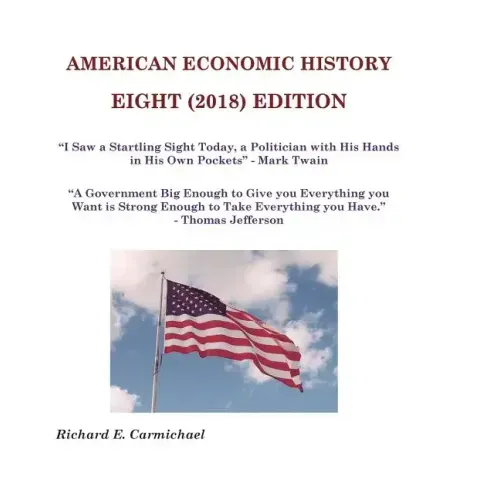 AMERICAN ECONOMIC HISTORY

EIGHT (2018) EDITION

"I Saw a Startling Sight Today, a Politician with His Hands in His Own Pockets" - Mark Twain

"A Government Big Enough to Give you Everything you Want is Strong Enough to Take Everything you Have." - Thomas Jefferson

Richard E. Carmichael